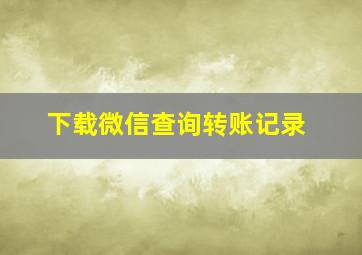 下载微信查询转账记录